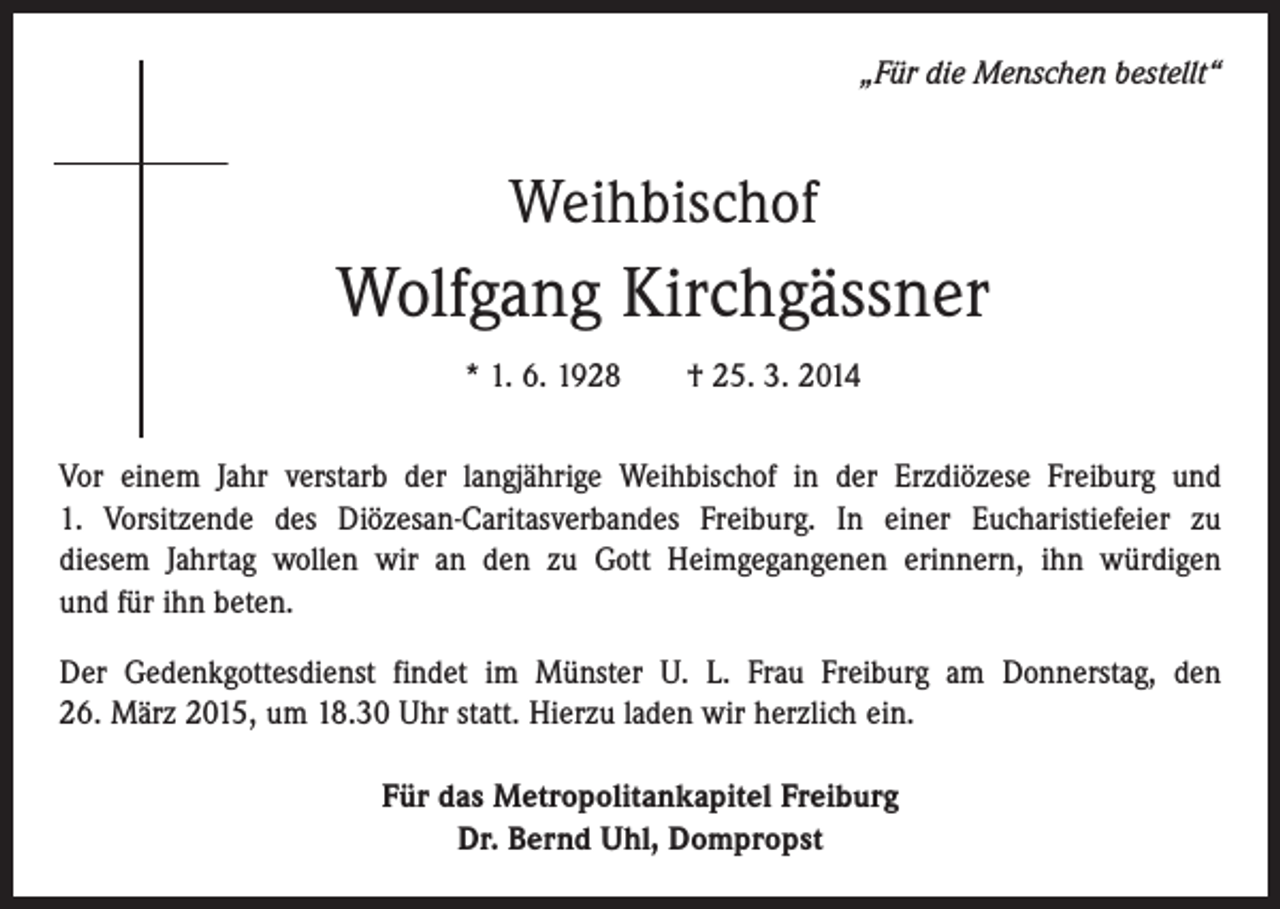 „Für die Menschen bestellt“

Weihbischof

Wolfgang Kirchgässner

* 1. 6. 1928 † 25. 3. 2014

Vor einem Jahr verstarb der langjährige Weihbischof in der Erzdiözese Freiburg und 1. Vorsitzende des Diözesan-Caritasverbandes Freiburg. In einer Eucharistiefeier zu diesem Jahrtag wollen wir an den zu Gott Heimgegangenen erinnern, ihn würdigen und für ihn beten.

Der Gedenkgottesdienst findet im Münster U. L. Frau Freiburg am Donnerstag, den 26. März 2015, um 18.30 Uhr statt. Hierzu laden wir herzlich ein.

Für das Metropolitankapitel Freiburg
Dr. Bernd Uhl, Dompropst